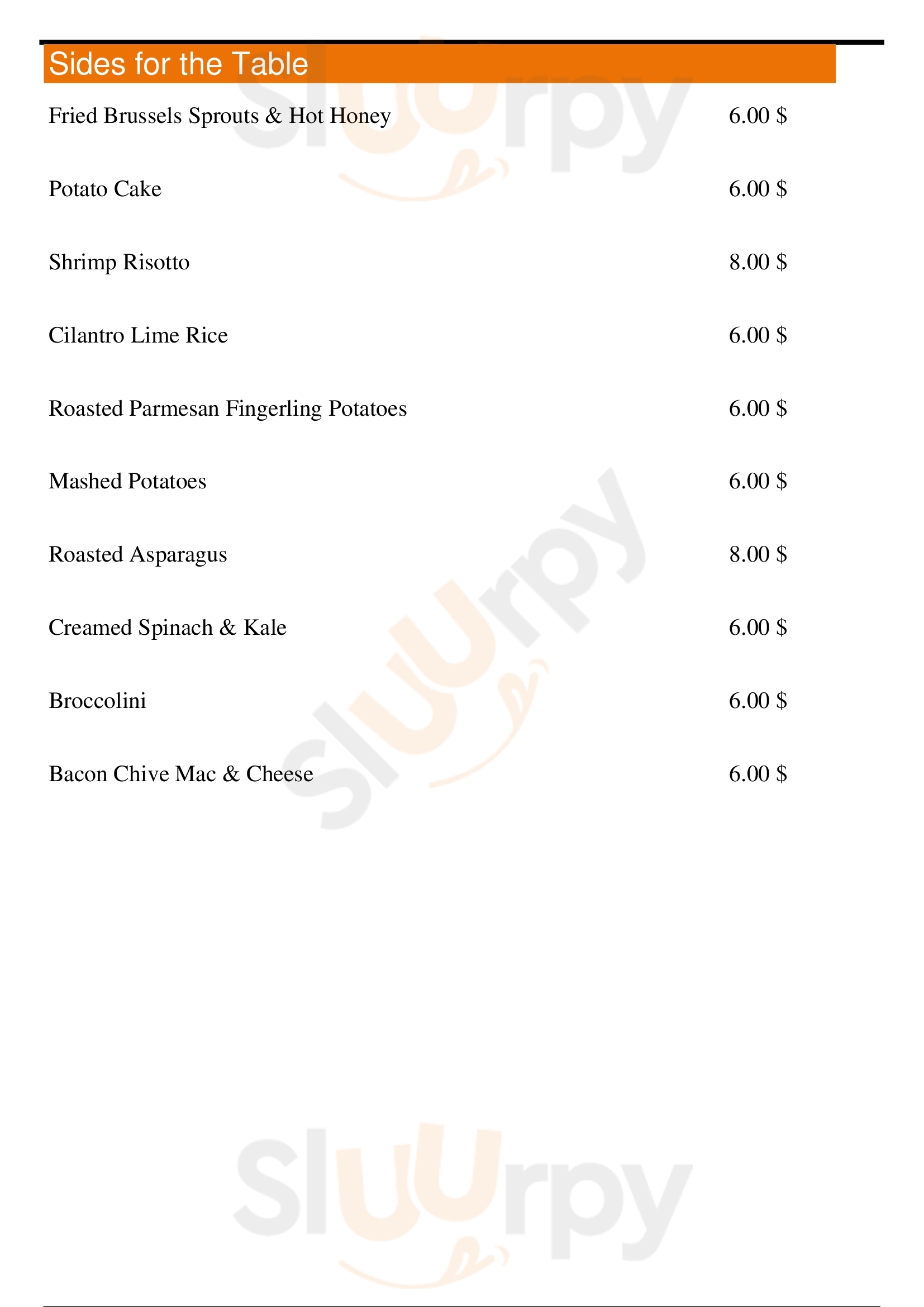 Sides for the Table

Fried Brussels Sprouts & Hot Honey 6.00 $

Potato Cake 6.00 $

Shrimp Risotto 8.00 $

Cilantro Lime Rice 6.00 $

Roasted Parmesan Fingerling Potatoes 6.00 $

Mashed Potatoes 6.00 $

Roasted Asparagus 8.00 $

Creamed Spinach & Kale 6.00 $

Broccolini 6.00 $

Bacon Chive Mac & Cheese 6.00 $

Sluurpy